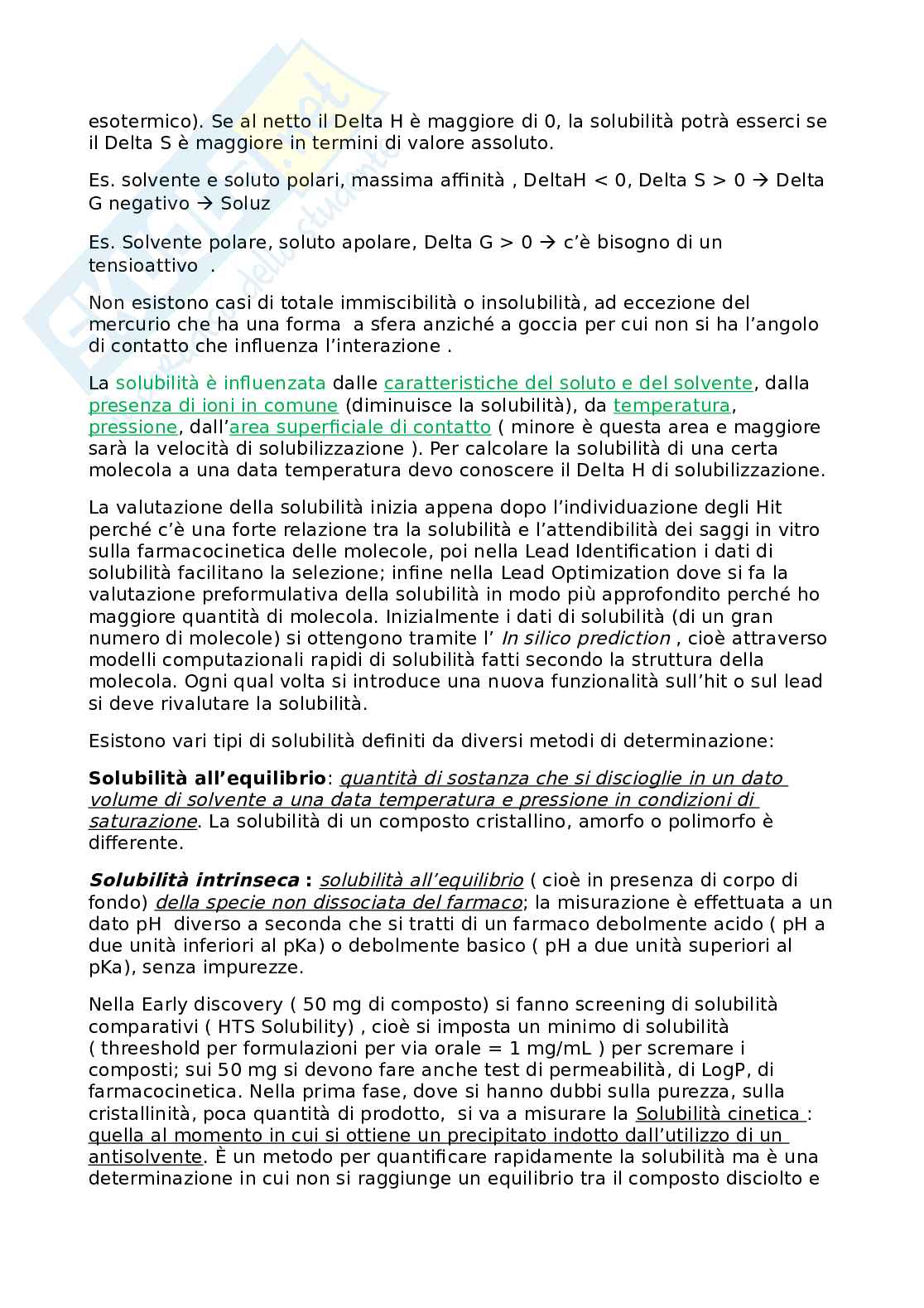 esotermico). Se al netto il Delta H è maggiore di 0, la solubilità potrà esserci se il Delta S è maggiore in termini di valore assoluto.

Es. solvente e soluto polari, massima affinità , DeltaH < 0, Delta S > 0 → Delta G negativo → Soluz

Es. Solvente polare, soluto apolare, Delta G > 0 → c'è bisogno di un tensioattivo .

Non esistono casi di totale immiscibilità o insolubilità, ad eccezione del mercurio che ha una forma a sfera anziché a goccia per cui non si ha l'angolo di contatto che influenza l'interazione .

La solubilità è influenzata dalle caratteristiche del soluto e del solvente, dalla presenza di ioni in comune (diminuisce la solubilità), da temperatura, pressione, dall'area superficiale di contatto ( minore è questa area e maggiore sarà la velocità di solubilizzazione ). Per calcolare la solubilità di una certa molecola a una data temperatura devo conoscere il Delta H di solubilizzazione.

La valutazione della solubilità inizia appena dopo l'individuazione degli Hit perché c'è una forte relazione tra la solubilità e l'attendibilità dei saggi in vitro sulla farmacocinetica delle molecole, poi nella Lead Identification i dati di solubilità facilitano la selezione; infine nella Lead Optimization dove si fa la valutazione preformulativa della solubilità in modo più approfondito perché ho maggiore quantità di molecola. Inizialmente i dati di solubilità (di un gran numero di molecole) si ottengono tramite l' In silico prediction , cioè attraverso modelli computazionali rapidi di solubilità fatti secondo la struttura della molecola. Ogni qual volta si introduce una nuova funzionalità sull'hit o sul lead si deve rivalutare la solubilità.

Esistono vari tipi di solubilità definiti da diversi metodi di determinazione:

Solubilità all'equilibrio: quantità di sostanza che si discioglie in un dato volume di solvente a una data temperatura e pressione in condizioni di saturazione. La solubilità di un composto cristallino, amorfo o polimorfo è differente.

Solubilità intrinseca : solubilità all'equilibrio ( cioè in presenza di corpo di fondo) della specie non dissociata del farmaco; la misurazione è effettuata a un dato pH diverso a seconda che si tratti di un farmaco debolmente acido ( pH a due unità inferiori al pKa) o debolmente basico ( pH a due unità superiori al pKa), senza impurezze.

Nella Early discovery ( 50 mg di composto) si fanno screening di solubilità comparativi ( HTS Solubility) , cioè si imposta un minimo di solubilità ( threeshold per formulazioni per via orale = 1 mg/mL ) per scremare i composti; sui 50 mg si devono fare anche test di permeabilità, di LogP, di farmacocinetica. Nella prima fase, dove si hanno dubbi sulla purezza, sulla cristallinità, poca quantità di prodotto, si va a misurare la Solubilità cinetica : quella al momento in cui si ottiene un precipitato indotto dall'utilizzo di un antisolvente. È un metodo per quantificare rapidamente la solubilità ma è una determinazione in cui non si raggiunge un equilibrio tra il composto disciolto e